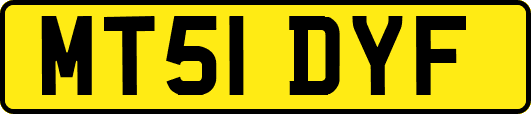 MT51 DYF